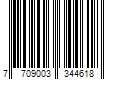 7 709003 344618